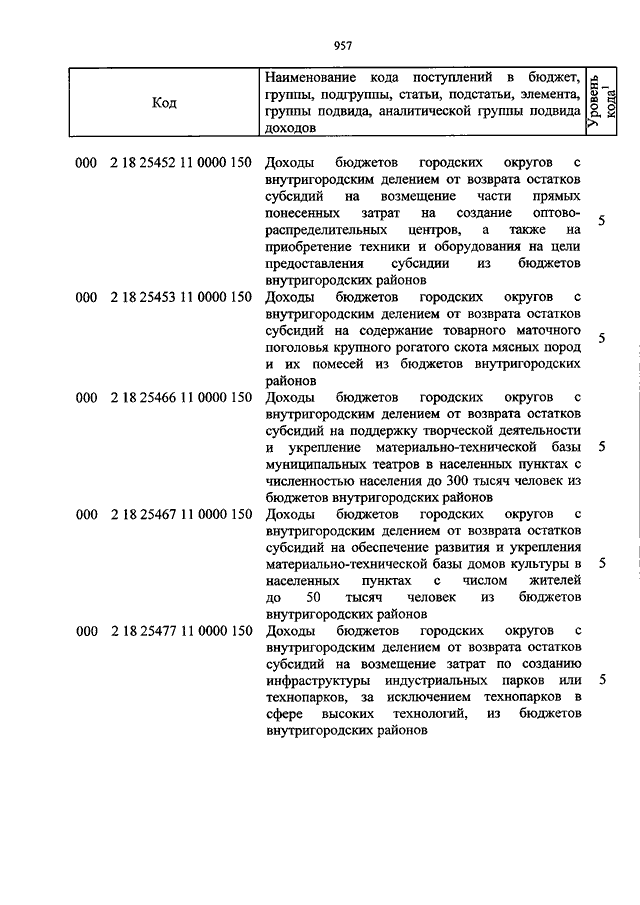 957

| Код | Наименование кода поступлений в бюджет, группы, подгруппы, статьи, подстатьи, элемента, группы подвида, аналитической группы подвида доходов | Уровень кода$^1$ |
|---|---|---|
| 000 2 18 25452 11 0000 150 | Доходы бюджетов городских округов с внутригородским делением от возврата остатков субсидий на возмещение части прямых понесенных затрат на создание оптово-распределительных центров, а также на приобретение техники и оборудования на цели предоставления субсидии из бюджетов внутригородских районов | 5 |
| 000 2 18 25453 11 0000 150 | Доходы бюджетов городских округов с внутригородским делением от возврата остатков субсидий на содержание товарного маточного поголовья крупного рогатого скота мясных пород и их помесей из бюджетов внутригородских районов | 5 |
| 000 2 18 25466 11 0000 150 | Доходы бюджетов городских округов с внутригородским делением от возврата остатков субсидий на поддержку творческой деятельности и укрепление материально-технической базы муниципальных театров в населенных пунктах с численностью населения до 300 тысяч человек из бюджетов внутригородских районов | 5 |
| 000 2 18 25467 11 0000 150 | Доходы бюджетов городских округов с внутригородским делением от возврата остатков субсидий на обеспечение развития и укрепления материально-технической базы домов культуры в населенных пунктах с числом жителей до 50 тысяч человек из бюджетов внутригородских районов | 5 |
| 000 2 18 25477 11 0000 150 | Доходы бюджетов городских округов с внутригородским делением от возврата остатков субсидий на возмещение затрат по созданию инфраструктуры индустриальных парков или технопарков, за исключением технопарков в сфере высоких технологий, из бюджетов внутригородских районов | 5 |